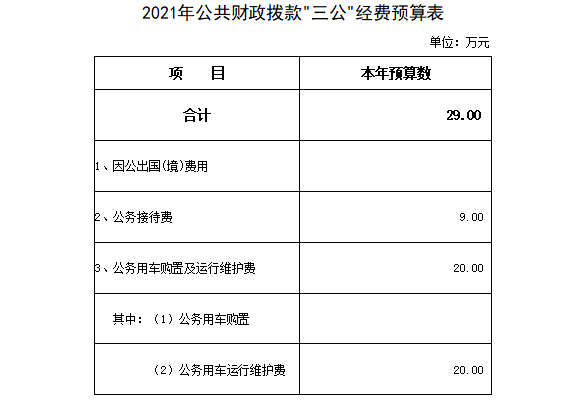 2021年公共财政拨款“三公”经费预算表

单位：万元

| 项　目 | 本年预算数 |
|---|---|
| 合计 | 29.00 |
| 1、因公出国(境)费用 | |
| 2、公务接待费 | 9.00 |
| 3、公务用车购置及运行维护费 | 20.00 |
| 其中：（1）公务用车购置 | |
| （2）公务用车运行维护费 | 20.00 |